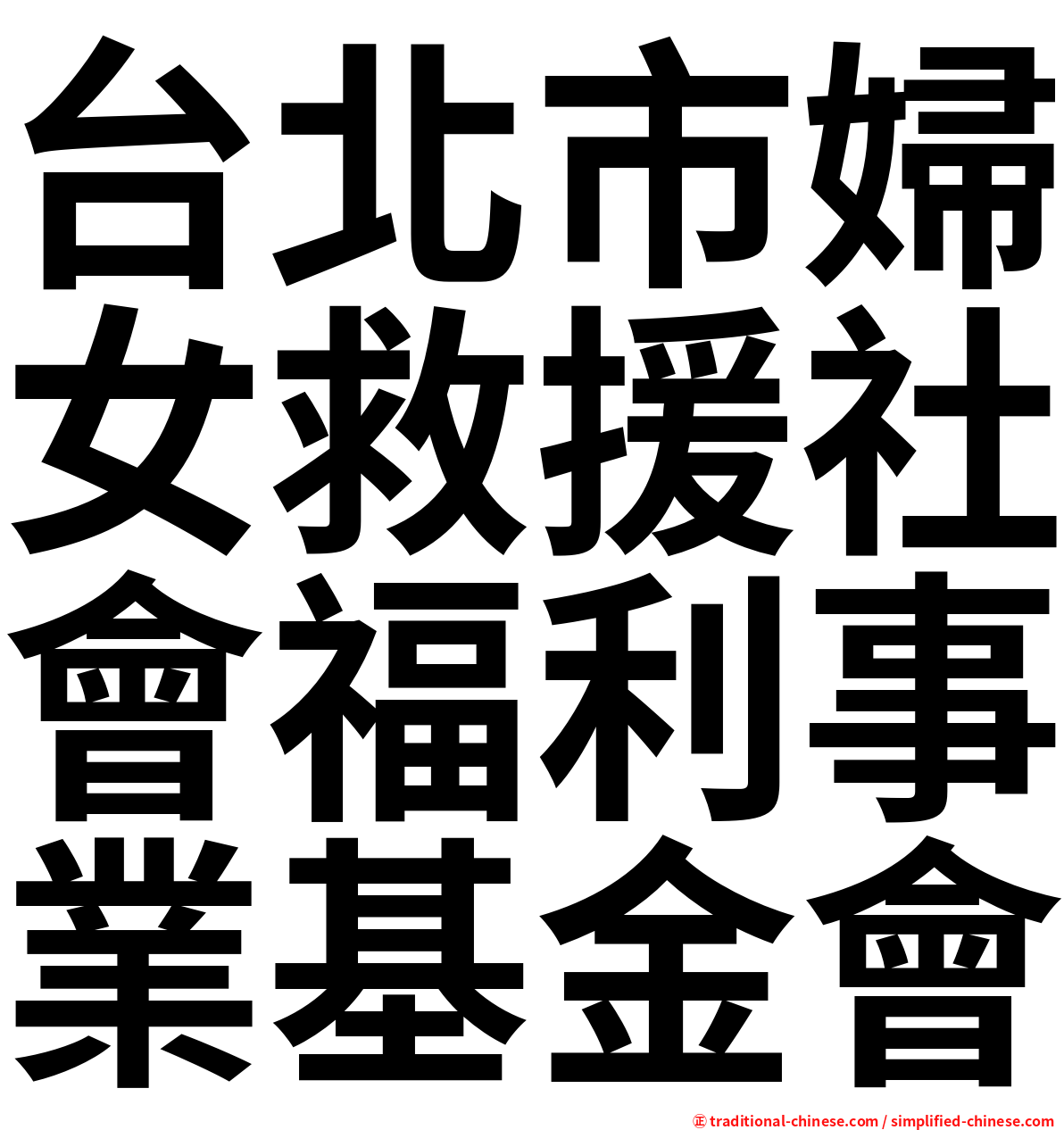 台北市婦女救援社會福利事業基金會

㊣ traditional-chinese.com / simplified-chinese.com